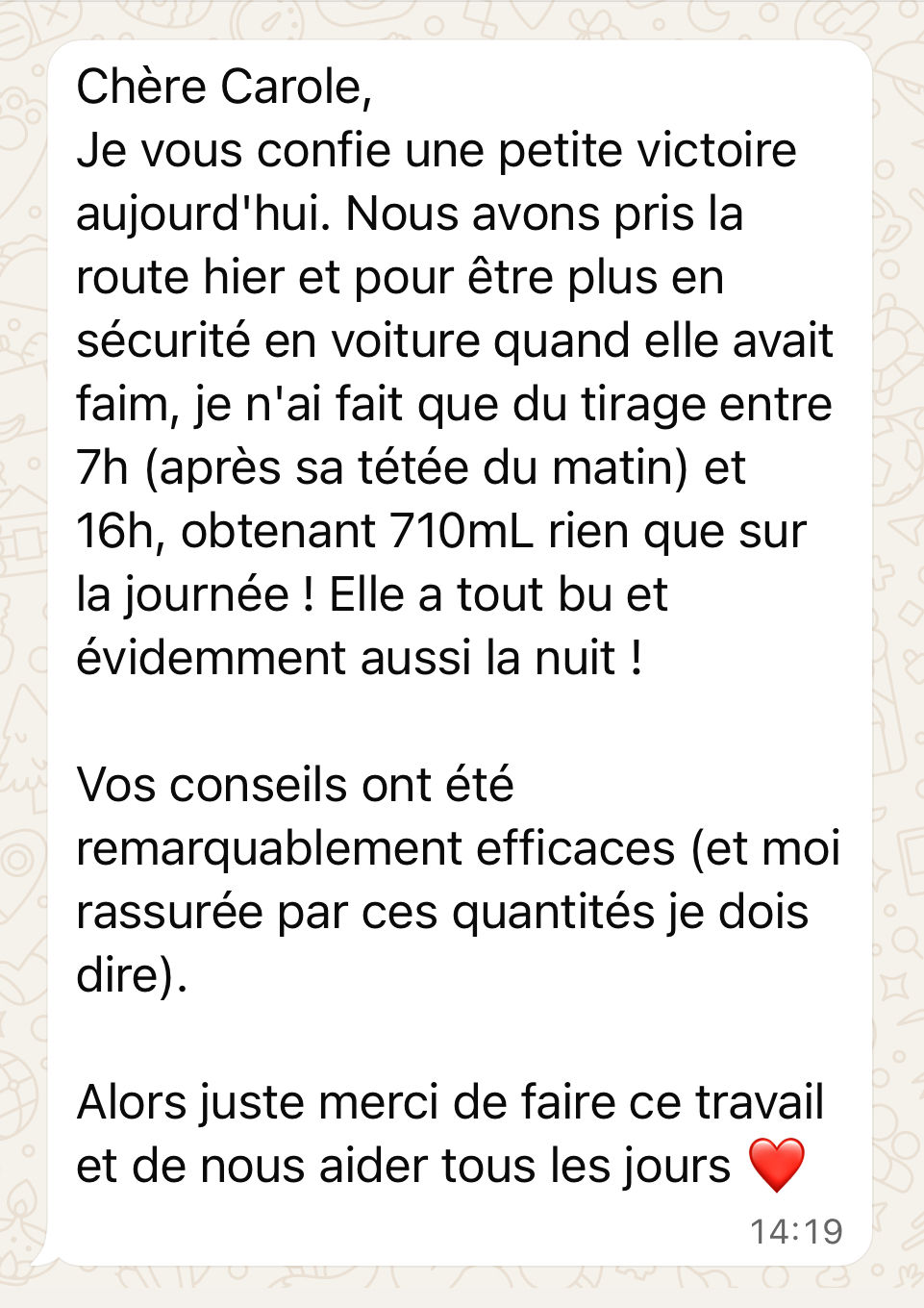 Chère Carole,
Je vous confie une petite victoire aujourd'hui. Nous avons pris la route hier et pour être plus en sécurité en voiture quand elle avait faim, je n'ai fait que du tirage entre 7h (après sa tétée du matin) et 16h, obtenant 710mL rien que sur la journée ! Elle a tout bu et évidemment aussi la nuit !

Vos conseils ont été remarquablement efficaces (et moi rassurée par ces quantités je dois dire).

Alors juste merci de faire ce travail et de nous aider tous les jours ❤️
14:19